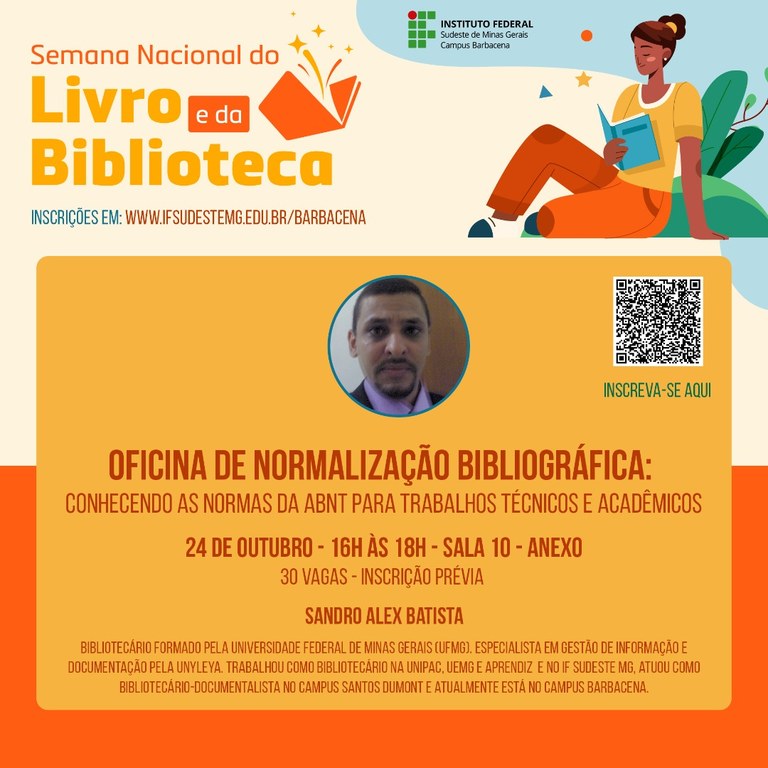 Semana Nacional do
Livro e da
Biblioteca

INSTITUTO FEDERAL
Sudeste de Minas Gerais
Campus Barbacena

INSCRIÇÕES EM: WWW.IFSUDESTEMG.EDU.BR/BARBACENA

INSCREVA-SE AQUI

OFICINA DE NORMALIZAÇÃO BIBLIOGRÁFICA:
CONHECENDO AS NORMAS DA ABNT PARA TRABALHOS TÉCNICOS E ACADÊMICOS

24 DE OUTUBRO - 16H ÀS 18H - SALA 10 - ANEXO
30 VAGAS - INSCRIÇÃO PRÉVIA

SANDRO ALEX BATISTA

BIBLIOTECÁRIO FORMADO PELA UNIVERSIDADE FEDERAL DE MINAS GERAIS (UFMG). ESPECIALISTA EM GESTÃO DE INFORMAÇÃO E DOCUMENTAÇÃO PELA UNYLEYA. TRABALHOU COMO BIBLIOTECÁRIO NA UNIPAC, UEMG E APRENDIZ E NO IF SUDESTE MG, ATUOU COMO BIBLIOTECÁRIO-DOCUMENTALISTA NO CAMPUS SANTOS DUMONT E ATUALMENTE ESTÁ NO CAMPUS BARBACENA.